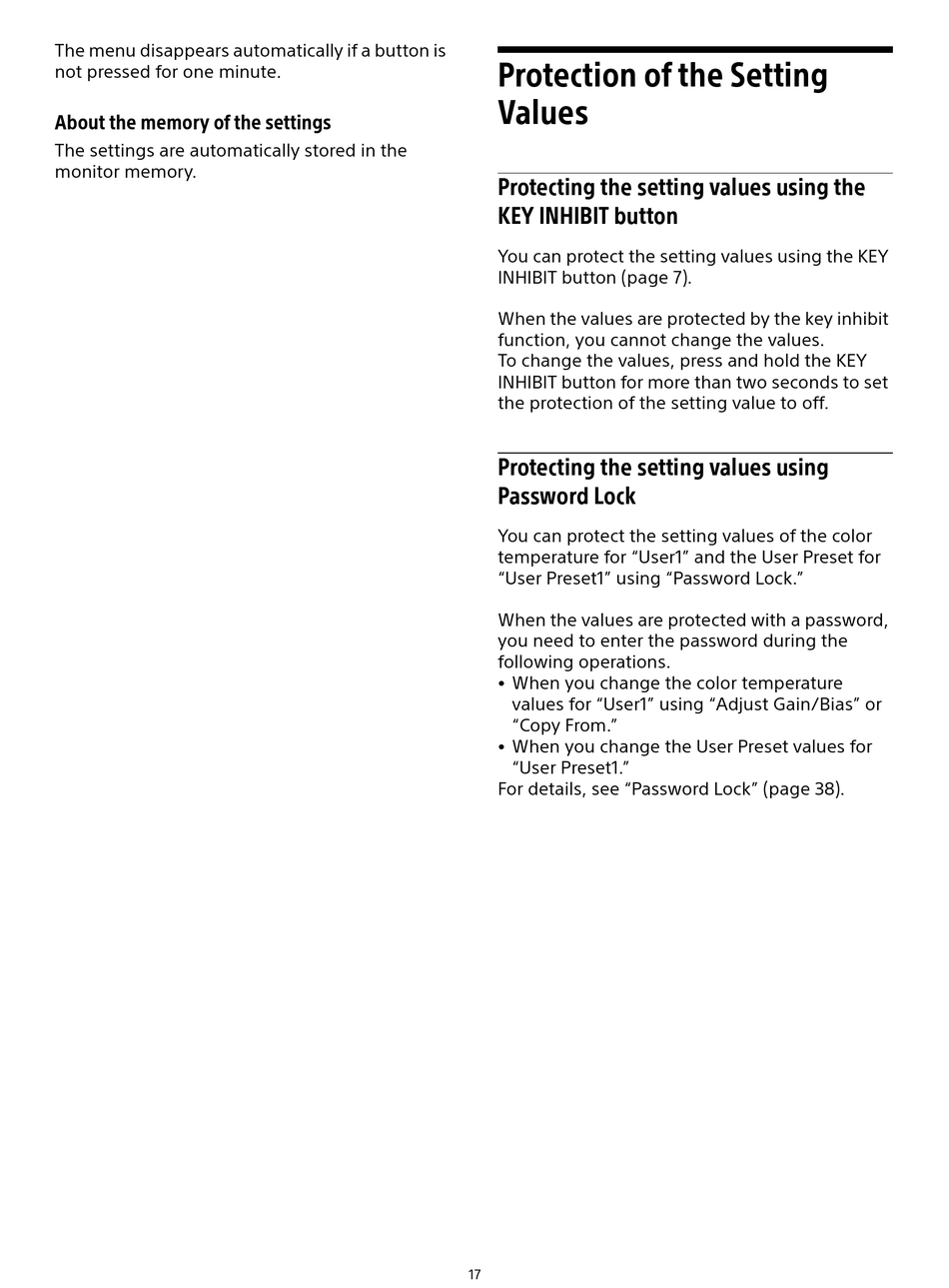 The menu disappears automatically if a button is not pressed for one minute.

About the memory of the settings

The settings are automatically stored in the monitor memory.

Protection of the Setting Values

Protecting the setting values using the KEY INHIBIT button

You can protect the setting values using the KEY INHIBIT button (page 7).

When the values are protected by the key inhibit function, you cannot change the values.
To change the values, press and hold the KEY INHIBIT button for more than two seconds to set the protection of the setting value to off.

Protecting the setting values using Password Lock

You can protect the setting values of the color temperature for “User1” and the User Preset for “User Preset1” using “Password Lock.”

When the values are protected with a password, you need to enter the password during the following operations.
• When you change the color temperature values for “User1” using “Adjust Gain/Bias” or “Copy From.”
• When you change the User Preset values for “User Preset1.”
For details, see “Password Lock” (page 38).

17